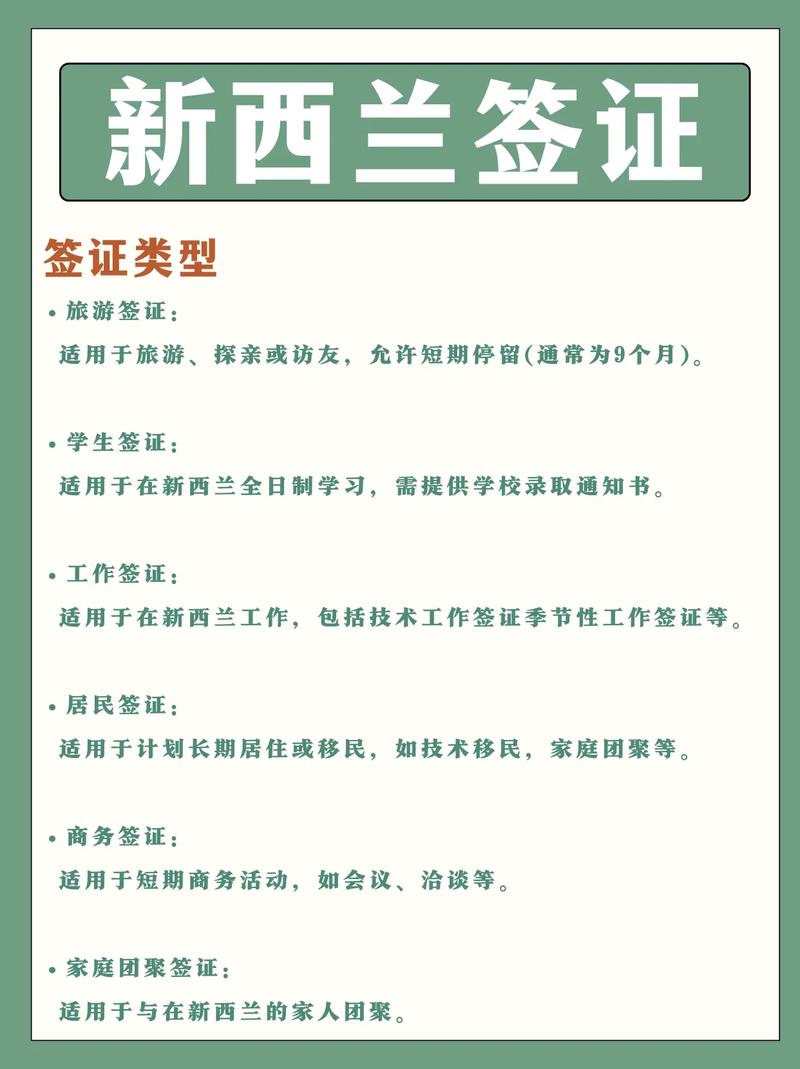 新西兰签证

签证类型

• 旅游签证：

适用于旅游、探亲或访友，允许短期停留(通常为9个月)。

• 学生签证：

适用于在新西兰全日制学习，需提供学校录取通知书。

• 工作签证：

适用于在新西兰工作，包括技术工作签证季节性工作签证等。

• 居民签证：

适用于计划长期居住或移民，如技术移民，家庭团聚等。

• 商务签证：

适用于短期商务活动，如会议、洽谈等。

• 家庭团聚签证：

适用于与在新西兰的家人团聚。